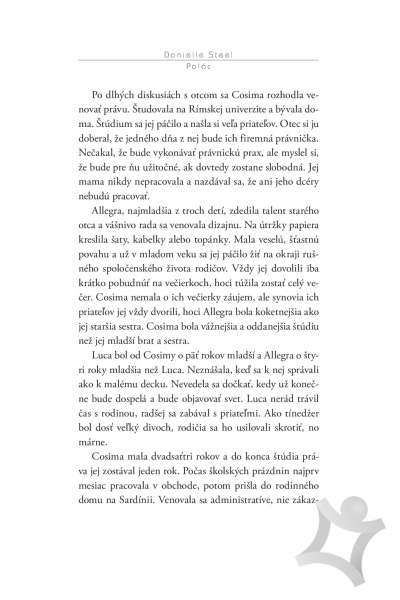 Danielle Steel
Palác

Po dlhých diskusiách s otcom sa Cosima rozhodla venovať právu. Študovala na Rímskej univerzite a bývala doma. Štúdium sa jej páčilo a našla si veľa priateľov. Otec si ju doberal, že jedného dňa z nej bude ich firemná právnička. Nečakal, že bude vykonávať právnickú prax, ale myslel si, že bude pre ňu užitočné, ak dovtedy zostane slobodná. Jej mama nikdy nepracovala a nazdával sa, že ani jeho dcéry nebudú pracovať.

Allegra, najmladšia z troch detí, zdedila talent starého otca a vášnivo rada sa venovala dizajnu. Na útržky papiera kreslila šaty, kabelky alebo topánky. Mala veselú, šťastnú povahu a už v mladom veku sa jej páčilo žiť na okraji rušného spoločenského života rodičov. Vždy jej dovolili iba krátko pobudnúť na večierkoch, hoci túžila zostať celý večer. Cosima nemala o ich večierky záujem, ale synovia ich priateľov jej vždy dvorili, hoci Allegra bola koketnejšia ako jej staršia sestra. Cosima bola vážnejšia a oddanejšia štúdiu než jej mladší brat a sestra.

Luca bol od Cosimy o päť rokov mladší a Allegra o štyri roky mladšia než Luca. Neznášala, keď sa k nej správali ako k malému decku. Nevedela sa dočkať, kedy už konečne bude dospelá a bude objavovať svet. Luca nerád trávil čas s rodinou, radšej sa zabával s priateľmi. Ako tínedžer bol dosť veľký divoch, rodičia sa ho usilovali skrotiť, no márne.

Cosima mala dvadsaťtri rokov a do konca štúdia práva jej zostával jeden rok. Počas školských prázdnin najprv mesiac pracovala v obchode, potom prišla do rodinného domu na Sardínii. Venovala sa administratíve, nie zákaz-